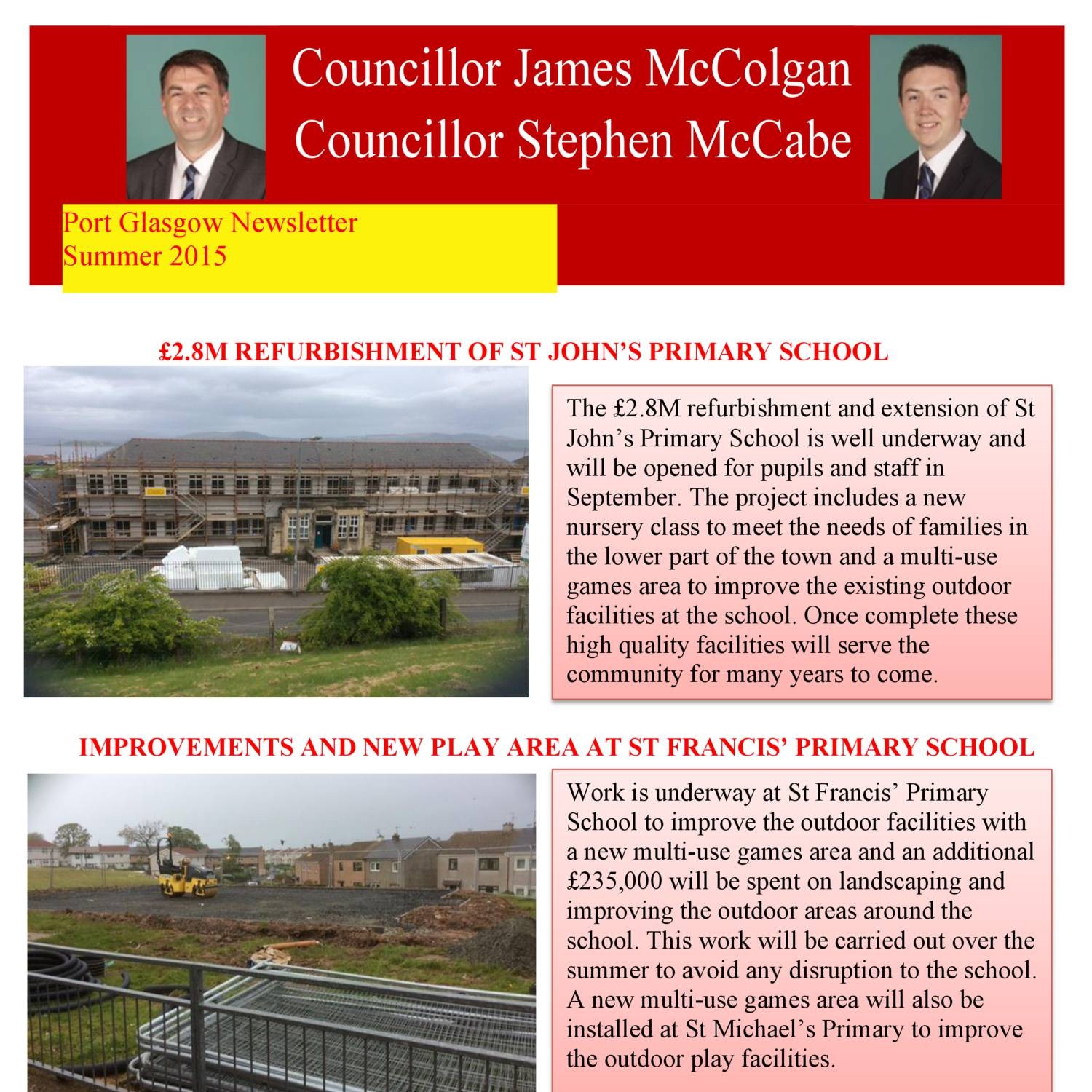 Councillor James McColgan
Councillor Stephen McCabe

Port Glasgow Newsletter
Summer 2015

£2.8M REFURBISHMENT OF ST JOHN'S PRIMARY SCHOOL

The £2.8M refurbishment and extension of St John's Primary School is well underway and will be opened for pupils and staff in September. The project includes a new nursery class to meet the needs of families in the lower part of the town and a multi-use games area to improve the existing outdoor facilities at the school. Once complete these high quality facilities will serve the community for many years to come.

IMPROVEMENTS AND NEW PLAY AREA AT ST FRANCIS' PRIMARY SCHOOL

Work is underway at St Francis' Primary School to improve the outdoor facilities with a new multi-use games area and an additional £235,000 will be spent on landscaping and improving the outdoor areas around the school. This work will be carried out over the summer to avoid any disruption to the school. A new multi-use games area will also be installed at St Michael's Primary to improve the outdoor play facilities.